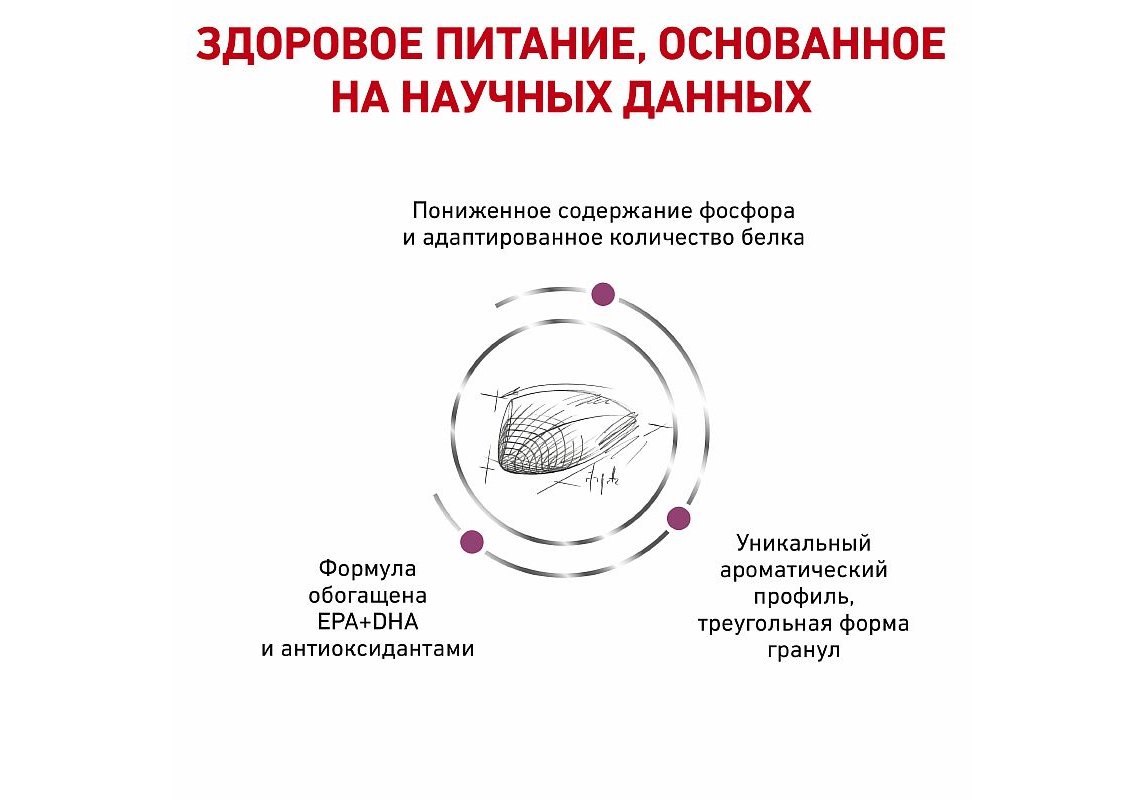 ЗДОРОВОЕ ПИТАНИЕ, ОСНОВАННОЕ НА НАУЧНЫХ ДАННЫХ

Пониженное содержание фосфора и адаптированное количество белка

Формула обогащена EPA+DHA и антиоксидантами

Уникальный ароматический профиль, треугольная форма гранул